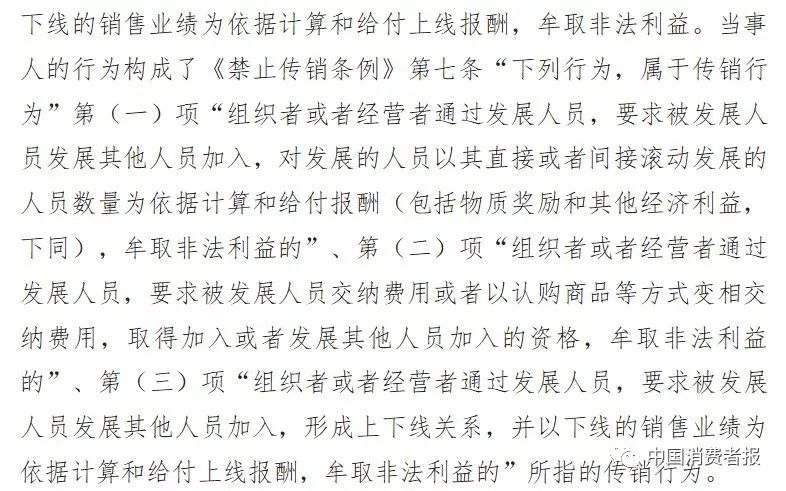 下线的销售业绩为依据计算和给付上线报酬，牟取非法利益。当事人的行为构成了《禁止传销条例》第七条“下列行为，属于传销行为”第（一）项“组织者或者经营者通过发展人员，要求被发展人员发展其他人员加入，对发展的人员以其直接或者间接滚动发展的人员数量为依据计算和给付报酬（包括物质奖励和其他经济利益，下同），牟取非法利益的”、第（二）项“组织者或者经营者通过发展人员，要求被发展人员交纳费用或者以认购商品等方式变相交纳费用，取得加入或者发展其他人员加入的资格，牟取非法利益的”、第（三）项“组织者或者经营者通过发展人员，要求被发展人员发展其他人员加入，形成上下线关系，并以下线的销售业绩为依据计算和给付上线报酬，牟取非法利益的”所指的传销行为。

中国消费者报